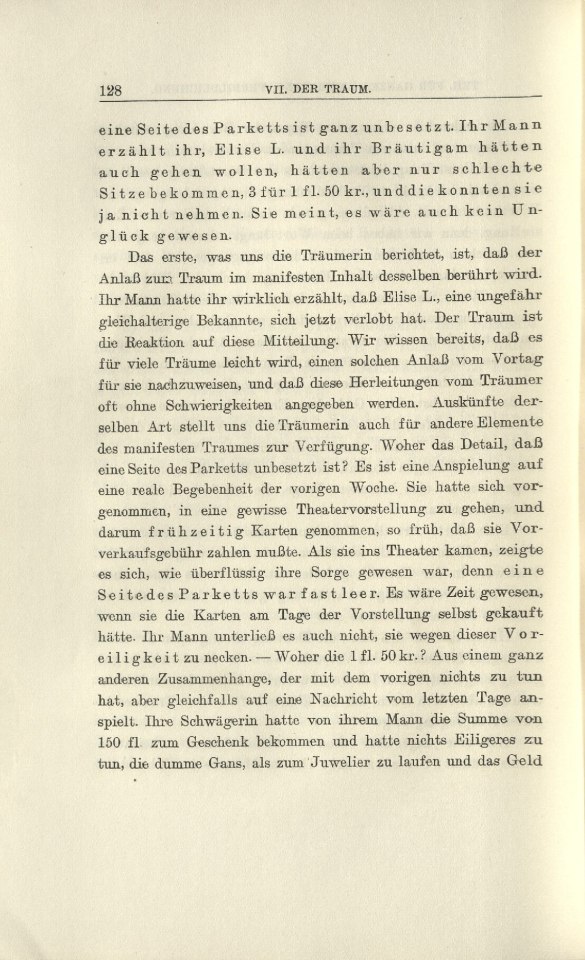 128 VII. DER TRAUM.

eine Seite des Parketts ist ganz unbesetzt. Ihr Mann erzählt ihr, Elise L. und ihr Bräutigam hätten auch gehen wollen, hätten aber nur schlechte Sitze bekommen, 3 für 1 fl. 50 kr., und die konnten sie ja nicht nehmen. Sie meint, es wäre auch kein Unglück gewesen.

Das erste, was uns die Träumerin berichtet, ist, daß der Anlaß zum Traum im manifesten Inhalt desselben berührt wird. Ihr Mann hatte ihr wirklich erzählt, daß Elise L., eine ungefähr gleichalterige Bekannte, sich jetzt verlobt hat. Der Traum ist die Reaktion auf diese Mitteilung. Wir wissen bereits, daß es für viele Träume leicht wird, einen solchen Anlaß vom Vortag für sie nachzuweisen, und daß diese Herleitungen vom Träumer oft ohne Schwierigkeiten angegeben werden. Auskünfte derselben Art stellt uns die Träumerin auch für andere Elemente des manifesten Traumes zur Verfügung. Woher das Detail, daß eine Seite des Parketts unbesetzt ist? Es ist eine Anspielung auf eine reale Begebenheit der vorigen Woche. Sie hatte sich vorgenommen, in eine gewisse Theatervorstellung zu gehen, und darum frühzeitig Karten genommen, so früh, daß sie Vorverkaufsgebühr zahlen mußte. Als sie ins Theater kamen, zeigte es sich, wie überflüssig ihre Sorge gewesen war, denn eine Seite des Parketts war fast leer. Es wäre Zeit gewesen, wenn sie die Karten am Tage der Vorstellung selbst gekauft hätte. Ihr Mann unterließ es auch nicht, sie wegen dieser Voreiligkeit zu necken. — Woher die 1 fl. 50 kr.? Aus einem ganz anderen Zusammenhange, der mit dem vorigen nichts zu tun hat, aber gleichfalls auf eine Nachricht vom letzten Tage anspielt. Ihre Schwägerin hatte von ihrem Mann die Summe von 150 fl. zum Geschenk bekommen und hatte nichts Eiligeres zu tun, die dumme Gans, als zum Juwelier zu laufen und das Geld